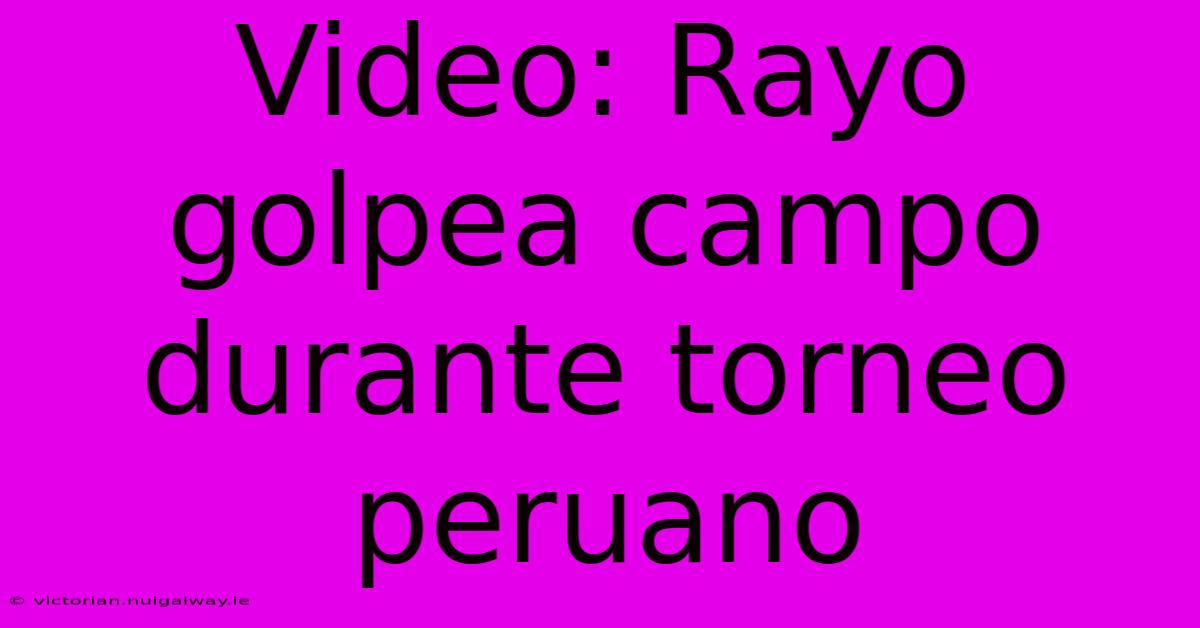 Video: Rayo golpea campo durante torneo peruano

© victorian.nuigalway.ie